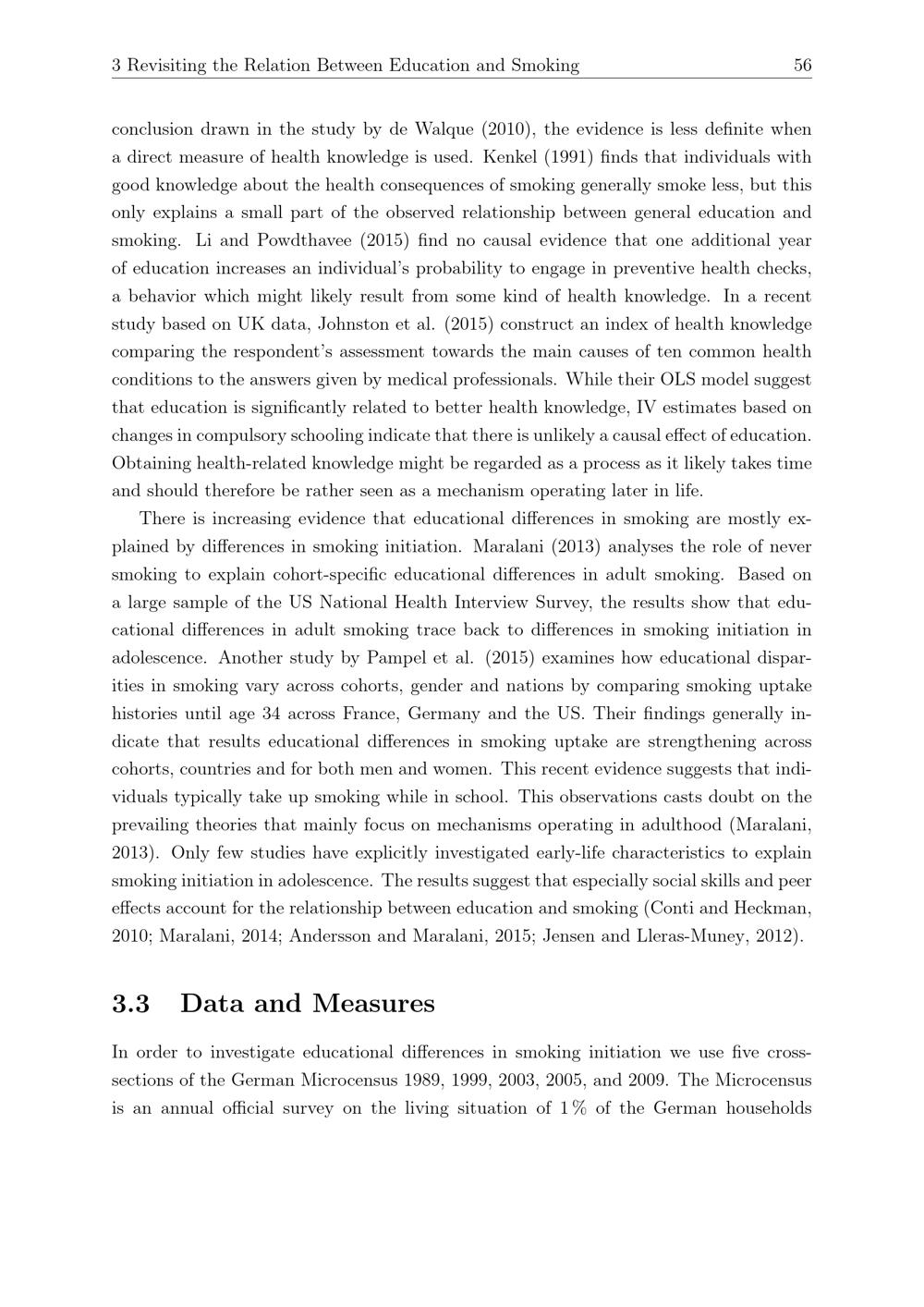 3 Revisiting the Relation Between Education and Smoking 56

conclusion drawn in the study by de Walque (2010), the evidence is less definite when a direct measure of health knowledge is used. Kenkel (1991) finds that individuals with good knowledge about the health consequences of smoking generally smoke less, but this only explains a small part of the observed relationship between general education and smoking. Li and Powdthavee (2015) find no causal evidence that one additional year of education increases an individual's probability to engage in preventive health checks, a behavior which might likely result from some kind of health knowledge. In a recent study based on UK data, Johnston et al. (2015) construct an index of health knowledge comparing the respondent's assessment towards the main causes of ten common health conditions to the answers given by medical professionals. While their OLS model suggest that education is significantly related to better health knowledge, IV estimates based on changes in compulsory schooling indicate that there is unlikely a causal effect of education. Obtaining health-related knowledge might be regarded as a process as it likely takes time and should therefore be rather seen as a mechanism operating later in life.

There is increasing evidence that educational differences in smoking are mostly explained by differences in smoking initiation. Maralani (2013) analyses the role of never smoking to explain cohort-specific educational differences in adult smoking. Based on a large sample of the US National Health Interview Survey, the results show that educational differences in adult smoking trace back to differences in smoking initiation in adolescence. Another study by Pampel et al. (2015) examines how educational disparities in smoking vary across cohorts, gender and nations by comparing smoking uptake histories until age 34 across France, Germany and the US. Their findings generally indicate that results educational differences in smoking uptake are strengthening across cohorts, countries and for both men and women. This recent evidence suggests that individuals typically take up smoking while in school. This observations casts doubt on the prevailing theories that mainly focus on mechanisms operating in adulthood (Maralani, 2013). Only few studies have explicitly investigated early-life characteristics to explain smoking initiation in adolescence. The results suggest that especially social skills and peer effects account for the relationship between education and smoking (Conti and Heckman, 2010; Maralani, 2014; Andersson and Maralani, 2015; Jensen and Lleras-Muney, 2012).

3.3 Data and Measures

In order to investigate educational differences in smoking initiation we use five cross-sections of the German Microcensus 1989, 1999, 2003, 2005, and 2009. The Microcensus is an annual official survey on the living situation of 1 % of the German households